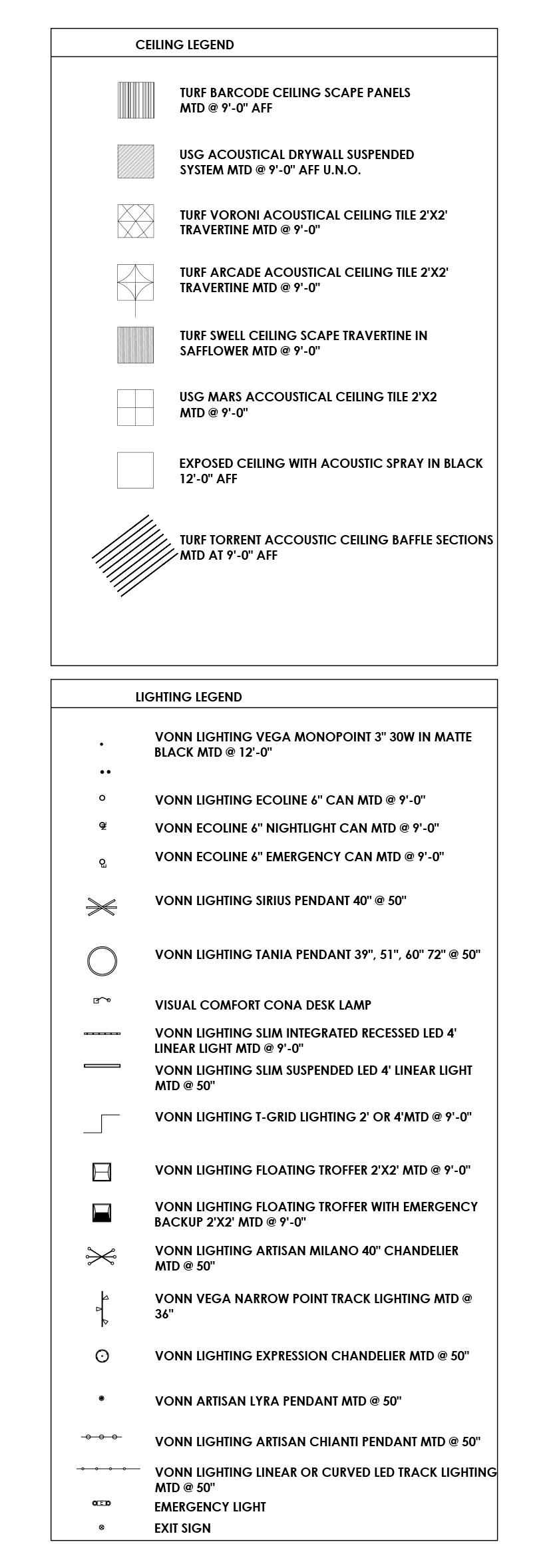 CEILING LEGEND

TURF BARCODE CEILING SCAPE PANELS MTD @ 9'-0" AFF

USG ACOUSTICAL DRYWALL SUSPENDED SYSTEM MTD @ 9'-0" AFF U.N.O.

TURF VORONI ACOUSTICAL CEILING TILE 2'X2' TRAVERTINE MTD @ 9'-0"

TURF ARCADE ACOUSTICAL CEILING TILE 2'X2' TRAVERTINE MTD @ 9'-0"

TURF SWELL CEILING SCAPE TRAVERTINE IN SAFFLOWER MTD @ 9'-0"

USG MARS ACCOUSTICAL CEILING TILE 2'X2 MTD @ 9'-0"

EXPOSED CEILING WITH ACOUSTIC SPRAY IN BLACK 12'-0" AFF

TURF TORRENT ACCOUSTIC CEILING BAFFLE SECTIONS MTD AT 9'-0" AFF

LIGHTING LEGEND

VONN LIGHTING VEGA MONOPOINT 3" 30W IN MATTE BLACK MTD @ 12'-0"

VONN LIGHTING ECOLINE 6" CAN MTD @ 9'-0"

VONN ECOLINE 6" NIGHTLIGHT CAN MTD @ 9'-0"

VONN ECOLINE 6" EMERGENCY CAN MTD @ 9'-0"

VONN LIGHTING SIRIUS PENDANT 40" @ 50"

VONN LIGHTING TANIA PENDANT 39", 51", 60" 72" @ 50"

VISUAL COMFORT CONA DESK LAMP

VONN LIGHTING SLIM INTEGRATED RECESSED LED 4' LINEAR LIGHT MTD @ 9'-0"

VONN LIGHTING SLIM SUSPENDED LED 4' LINEAR LIGHT MTD @ 50"

VONN LIGHTING T-GRID LIGHTING 2' OR 4'MTD @ 9'-0"

VONN LIGHTING FLOATING TROFFER 2'X2' MTD @ 9'-0"

VONN LIGHTING FLOATING TROFFER WITH EMERGENCY BACKUP 2'X2' MTD @ 9'-0"

VONN LIGHTING ARTISAN MILANO 40" CHANDELIER MTD @ 50"

VONN VEGA NARROW POINT TRACK LIGHTING MTD @ 36"

VONN LIGHTING EXPRESSION CHANDELIER MTD @ 50"

VONN ARTISAN LYRA PENDANT MTD @ 50"

VONN LIGHTING ARTISAN CHIANTI PENDANT MTD @ 50"

VONN LIGHTING LINEAR OR CURVED LED TRACK LIGHTING MTD @ 50"

EMERGENCY LIGHT

EXIT SIGN